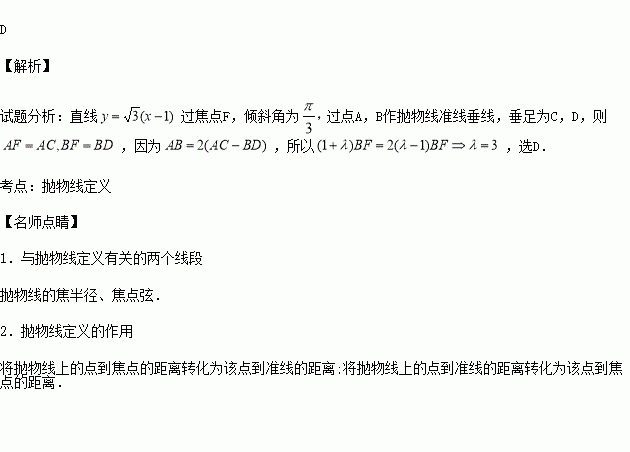 D

【解析】

试题分析：直线$y=\sqrt{3}(x-1)$过焦点F，倾斜角为$\frac{\pi}{3}$，过点A，B作抛物线准线垂线，垂足为C，D，则$AF=AC,BF=BD$，因为$AB=2(AC-BD)$，所以$(1+\lambda)BF=2(\lambda-1)BF\Rightarrow\lambda=3$，选D.

考点：抛物线定义

【名师点睛】

1．与抛物线定义有关的两个线段

抛物线的焦半径、焦点弦.

2．抛物线定义的作用

将抛物线上的点到焦点的距离转化为该点到准线的距离;将抛物线上的点到准线的距离转化为该点到焦点的距离.